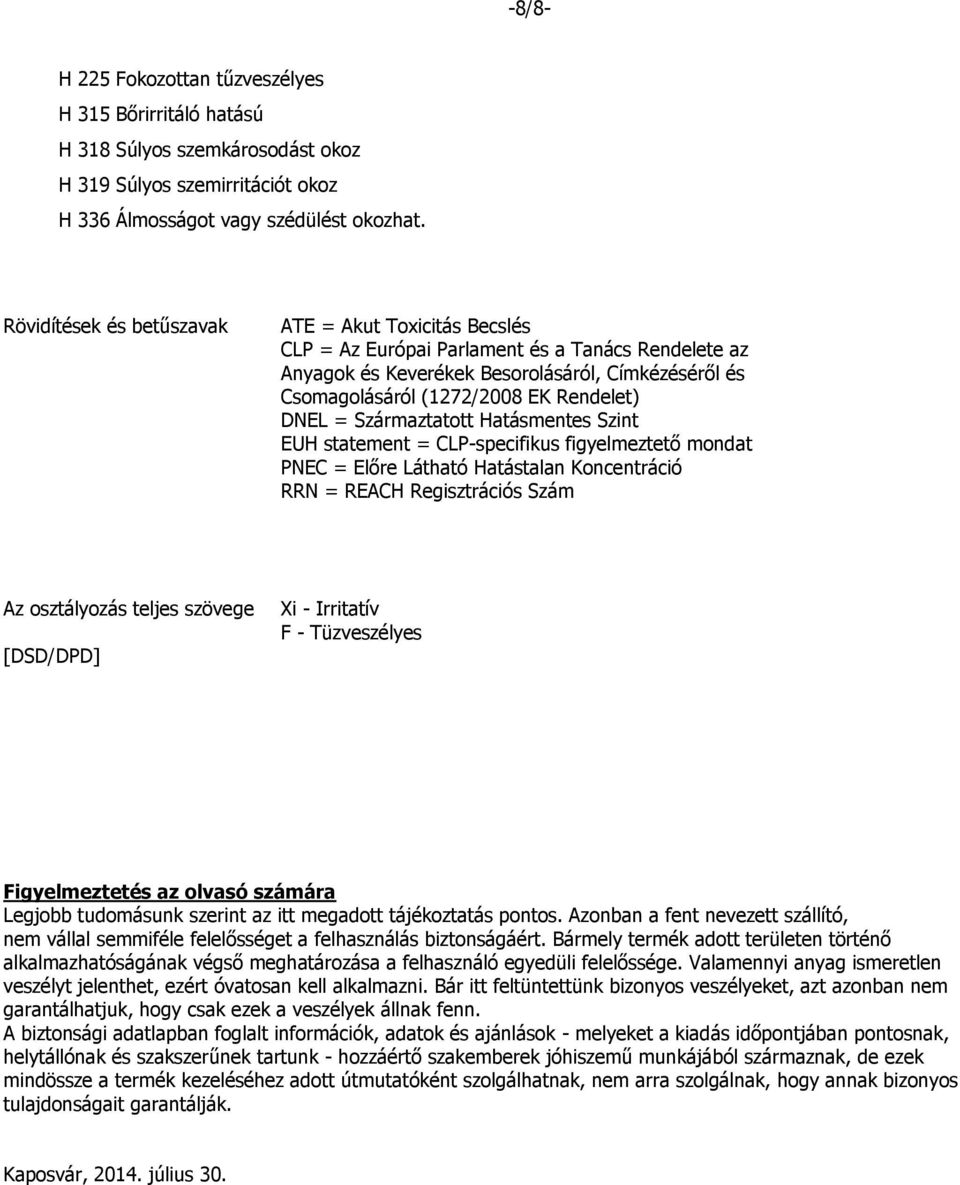 -8/8-

H 225 Fokozottan tűzveszélyes
H 315 Bőrirritáló hatású
H 318 Súlyos szemkárosodást okoz
H 319 Súlyos szemirritációt okoz
H 336 Álmosságot vagy szédülést okozhat.

Rövidítések és betűszavak

ATE = Akut Toxicitás Becslés
CLP = Az Európai Parlament és a Tanács Rendelete az Anyagok és Keverékek Besorolásáról, Címkézéséről és Csomagolásáról (1272/2008 EK Rendelet)
DNEL = Származtatott Hatásmentes Szint
EUH statement = CLP-specifikus figyelmeztető mondat
PNEC = Előre Látható Hatástalan Koncentráció
RRN = REACH Regisztrációs Szám

Az osztályozás teljes szövege

[DSD/DPD]

Xi - Irritatív
F - Tüzveszélyes

Figyelmeztetés az olvasó számára
Legjobb tudomásunk szerint az itt megadott tájékoztatás pontos. Azonban a fent nevezett szállító, nem vállal semmiféle felelősséget a felhasználás biztonságáért. Bármely termék adott területen történő alkalmazhatóságának végső meghatározása a felhasználó egyedüli felelőssége. Valamennyi anyag ismeretlen veszélyt jelenthet, ezért óvatosan kell alkalmazni. Bár itt feltüntettünk bizonyos veszélyeket, azt azonban nem garantálhatjuk, hogy csak ezek a veszélyek állnak fenn.
A biztonsági adatlapban foglalt információk, adatok és ajánlások - melyeket a kiadás időpontjában pontosnak, helytállónak és szakszerűnek tartunk - hozzáértő szakemberek jóhiszemű munkájából származnak, de ezek mindössze a termék kezeléséhez adott útmutatóként szolgálhatnak, nem arra szolgálnak, hogy annak bizonyos tulajdonságait garantálják.

Kaposvár, 2014. július 30.